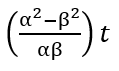 $\left(\frac{\alpha^2-\beta^2}{\alpha\beta}\right)t$